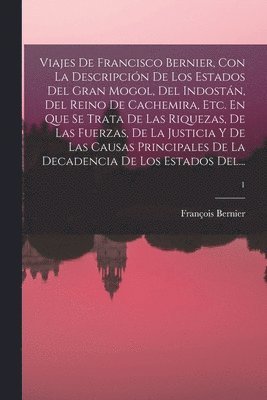 Viajes De Francisco Bernier, Con La Descripción De Los Estados Del Gran Mogol, Del Indostán, Del Reino De Cachemira, Etc. En Que Se Trata De Las Riquezas, De Las Fuerzas, De La Justicia Y De Las Causas Principales De La Decadencia De Los Estados Del...

1

François Bernier